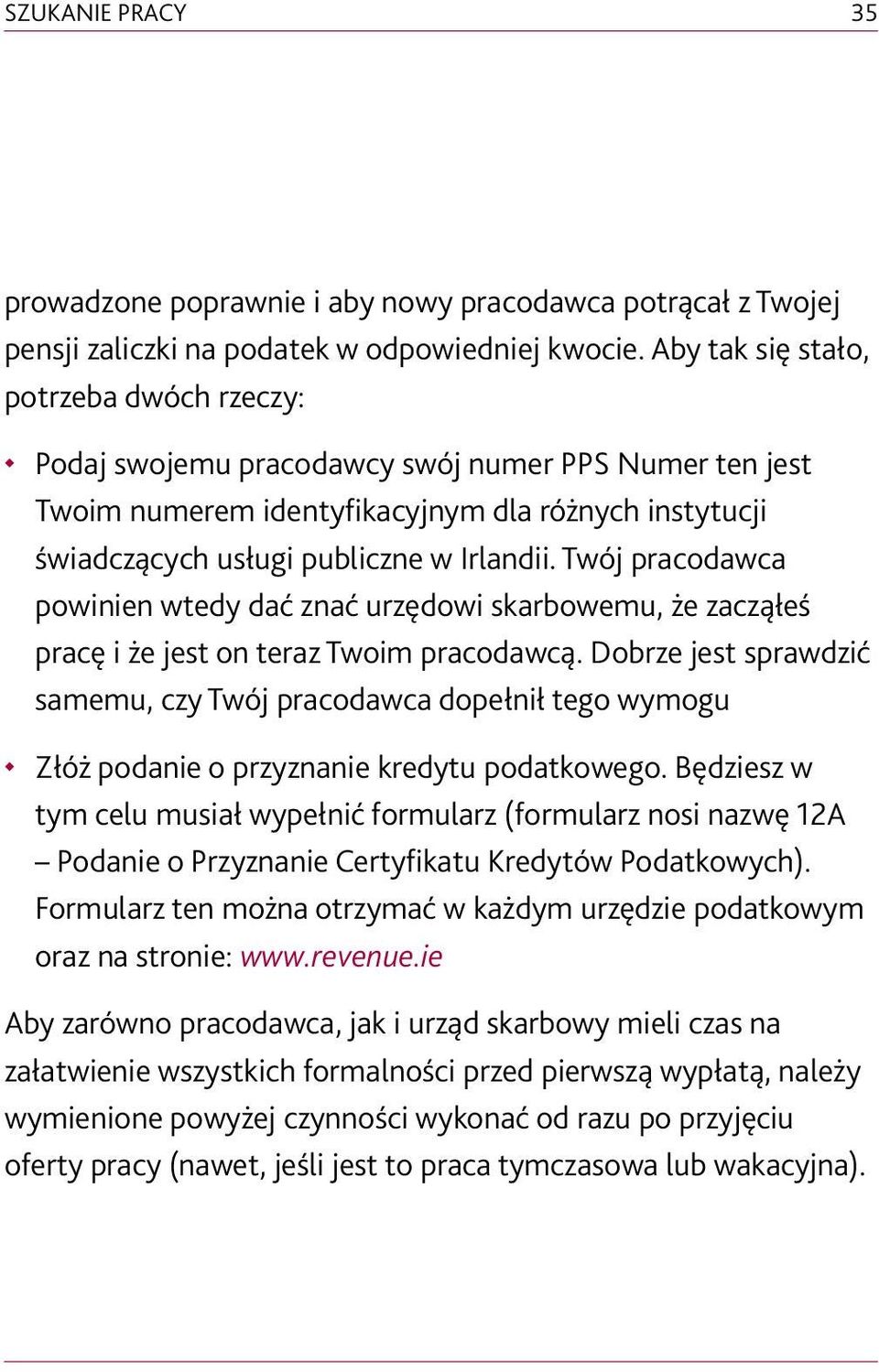 SZUKANIE PRACY 35

prowadzone poprawnie i aby nowy pracodawca potrącał z Twojej pensji zaliczki na podatek w odpowiedniej kwocie. Aby tak się stało, potrzeba dwóch rzeczy:

• Podaj swojemu pracodawcy swój numer PPS Numer ten jest Twoim numerem identyfikacyjnym dla różnych instytucji świadczących usługi publiczne w Irlandii. Twój pracodawca powinien wtedy dać znać urzędowi skarbowemu, że zacząłeś pracę i że jest on teraz Twoim pracodawcą. Dobrze jest sprawdzić samemu, czy Twój pracodawca dopełnił tego wymogu

• Złóż podanie o przyznanie kredytu podatkowego. Będziesz w tym celu musiał wypełnić formularz (formularz nosi nazwę 12A – Podanie o Przyznanie Certyfikatu Kredytów Podatkowych). Formularz ten można otrzymać w każdym urzędzie podatkowym oraz na stronie: www.revenue.ie

Aby zarówno pracodawca, jak i urząd skarbowy mieli czas na załatwienie wszystkich formalności przed pierwszą wypłatą, należy wymienione powyżej czynności wykonać od razu po przyjęciu oferty pracy (nawet, jeśli jest to praca tymczasowa lub wakacyjna).